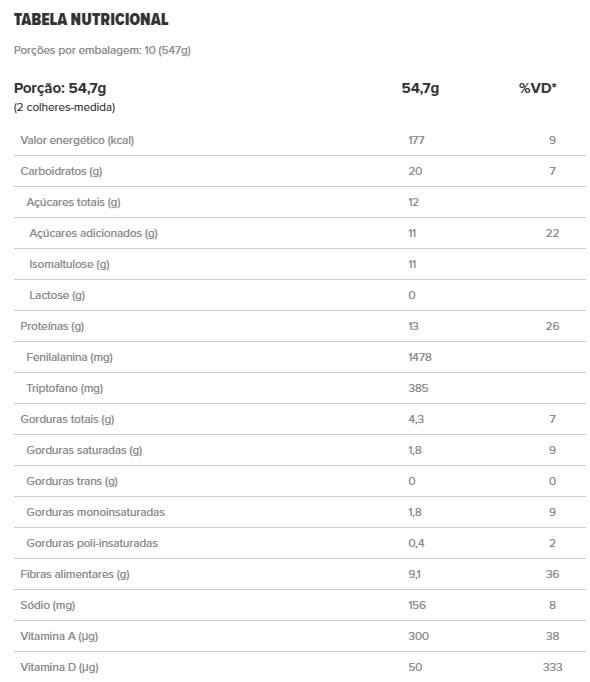 TABELA NUTRICIONAL

Porções por embalagem: 10 (547g)

| Porção: 54,7g (2 colheres-medida) | 54,7g | %VD* |
|---|---|---|
| Valor energético (kcal) | 177 | 9 |
| Carboidratos (g) | 20 | 7 |
| Açúcares totais (g) | 12 | |
| Açúcares adicionados (g) | 11 | 22 |
| Isomaltulose (g) | 11 | |
| Lactose (g) | 0 | |
| Proteínas (g) | 13 | 26 |
| Fenilalanina (mg) | 1478 | |
| Triptofano (mg) | 385 | |
| Gorduras totais (g) | 4,3 | 7 |
| Gorduras saturadas (g) | 1,8 | 9 |
| Gorduras trans (g) | 0 | 0 |
| Gorduras monoinsaturadas | 1,8 | 9 |
| Gorduras poli-insaturadas | 0,4 | 2 |
| Fibras alimentares (g) | 9,1 | 36 |
| Sódio (mg) | 156 | 8 |
| Vitamina A (µg) | 300 | 38 |
| Vitamina D (µg) | 50 | 333 |